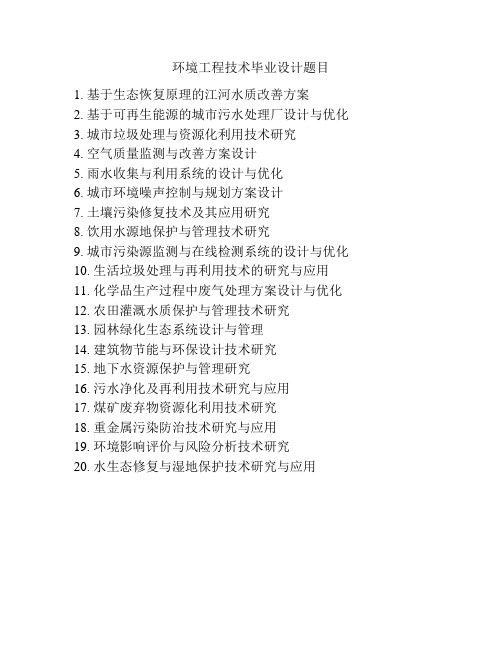 环境工程技术毕业设计题目

1. 基于生态恢复原理的江河水质改善方案
2. 基于可再生能源的城市污水处理厂设计与优化
3. 城市垃圾处理与资源化利用技术研究
4. 空气质量监测与改善方案设计
5. 雨水收集与利用系统的设计与优化
6. 城市环境噪声控制与规划方案设计
7. 土壤污染修复技术及其应用研究
8. 饮用水源地保护与管理技术研究
9. 城市污染源监测与在线检测系统的设计与优化
10. 生活垃圾处理与再利用技术的研究与应用
11. 化学品生产过程中废气处理方案设计与优化
12. 农田灌溉水质保护与管理技术研究
13. 园林绿化生态系统设计与管理
14. 建筑物节能与环保设计技术研究
15. 地下水资源保护与管理研究
16. 污水净化及再利用技术研究与应用
17. 煤矿废弃物资源化利用技术研究
18. 重金属污染防治技术研究与应用
19. 环境影响评价与风险分析技术研究
20. 水生态修复与湿地保护技术研究与应用